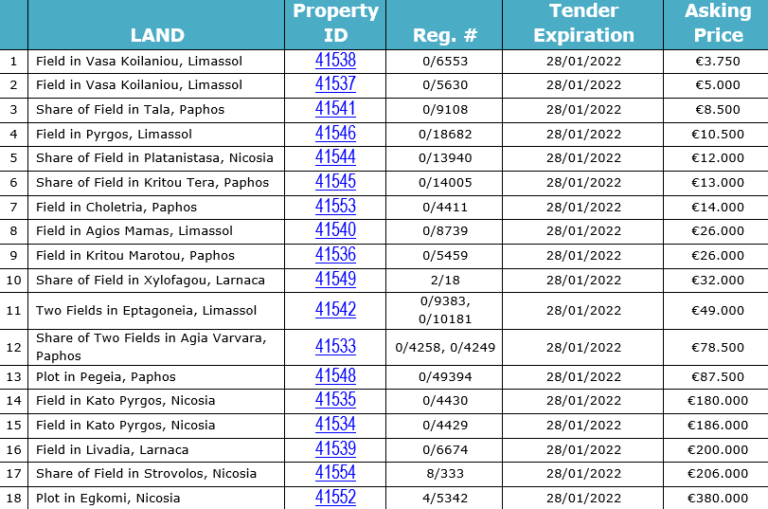 | | LAND | Property ID | Reg. # | Tender Expiration | Asking Price |
|---|---|---|---|---|---|
| 1 | Field in Vasa Koilaniou, Limassol | 41538 | 0/6553 | 28/01/2022 | €3.750 |
| 2 | Field in Vasa Koilaniou, Limassol | 41537 | 0/5630 | 28/01/2022 | €5.000 |
| 3 | Share of Field in Tala, Paphos | 41541 | 0/9108 | 28/01/2022 | €8.500 |
| 4 | Field in Pyrgos, Limassol | 41546 | 0/18682 | 28/01/2022 | €10.500 |
| 5 | Share of Field in Platanistasa, Nicosia | 41544 | 0/13940 | 28/01/2022 | €12.000 |
| 6 | Share of Field in Kritou Tera, Paphos | 41545 | 0/14005 | 28/01/2022 | €13.000 |
| 7 | Field in Choletria, Paphos | 41553 | 0/4411 | 28/01/2022 | €14.000 |
| 8 | Field in Agios Mamas, Limassol | 41540 | 0/8739 | 28/01/2022 | €26.000 |
| 9 | Field in Kritou Marotou, Paphos | 41536 | 0/5459 | 28/01/2022 | €26.000 |
| 10 | Share of Field in Xylofagou, Larnaca | 41549 | 2/18 | 28/01/2022 | €32.000 |
| 11 | Two Fields in Eptagoneia, Limassol | 41542 | 0/9383, 0/10181 | 28/01/2022 | €49.000 |
| 12 | Share of Two Fields in Agia Varvara, Paphos | 41533 | 0/4258, 0/4249 | 28/01/2022 | €78.500 |
| 13 | Plot in Pegeia, Paphos | 41548 | 0/49394 | 28/01/2022 | €87.500 |
| 14 | Field in Kato Pyrgos, Nicosia | 41535 | 0/4430 | 28/01/2022 | €180.000 |
| 15 | Field in Kato Pyrgos, Nicosia | 41534 | 0/4429 | 28/01/2022 | €186.000 |
| 16 | Field in Livadia, Larnaca | 41539 | 0/6674 | 28/01/2022 | €200.000 |
| 17 | Share of Field in Strovolos, Nicosia | 41554 | 8/333 | 28/01/2022 | €206.000 |
| 18 | Plot in Egkomi, Nicosia | 41552 | 4/5342 | 28/01/2022 | €380.000 |